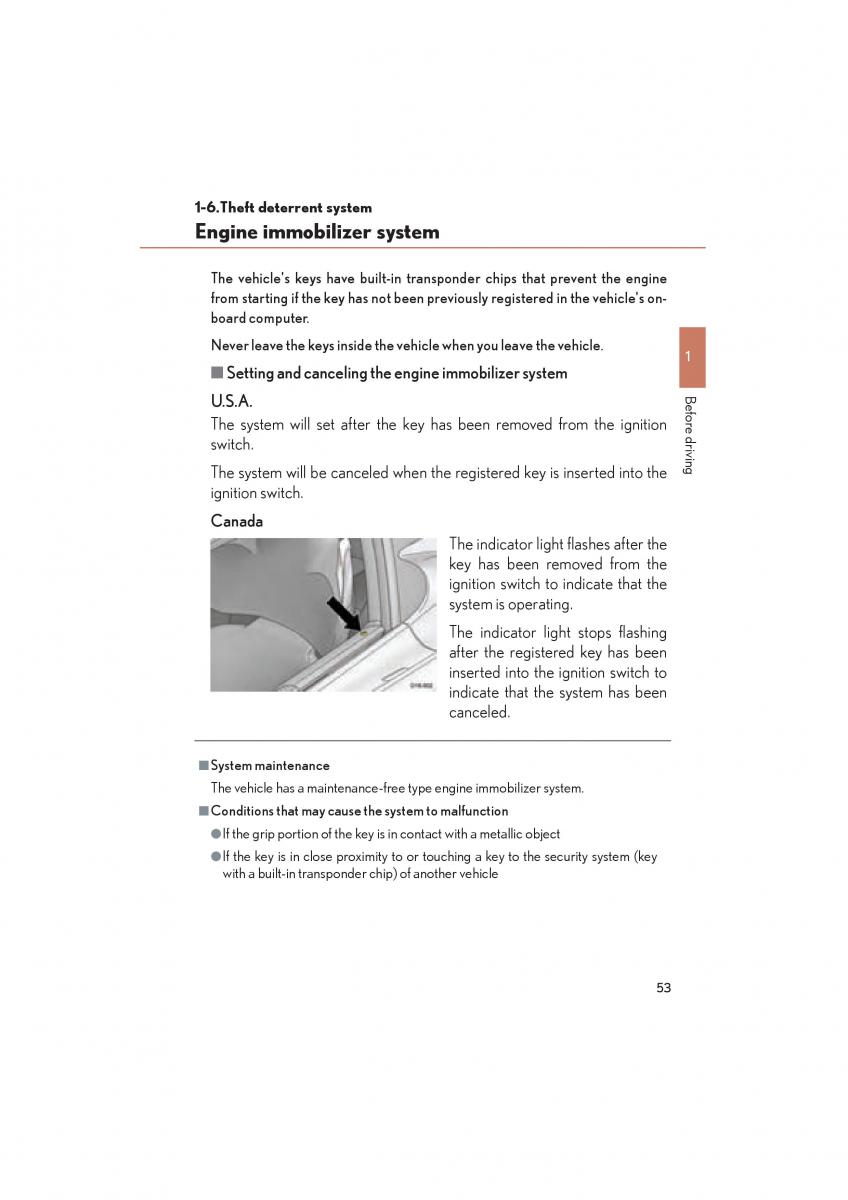 1-6.Theft deterrent system
Engine immobilizer system

The vehicle's keys have built-in transponder chips that prevent the engine from starting if the key has not been previously registered in the vehicle's on-board computer.

Never leave the keys inside the vehicle when you leave the vehicle.

■ Setting and canceling the engine immobilizer system

U.S.A.
The system will set after the key has been removed from the ignition switch.

The system will be canceled when the registered key is inserted into the ignition switch.

Canada

The indicator light flashes after the key has been removed from the ignition switch to indicate that the system is operating.

The indicator light stops flashing after the registered key has been inserted into the ignition switch to indicate that the system has been canceled.

1
Before driving

■ System maintenance
The vehicle has a maintenance-free type engine immobilizer system.

■ Conditions that may cause the system to malfunction
● If the grip portion of the key is in contact with a metallic object
● If the key is in close proximity to or touching a key to the security system (key with a built-in transponder chip) of another vehicle

53